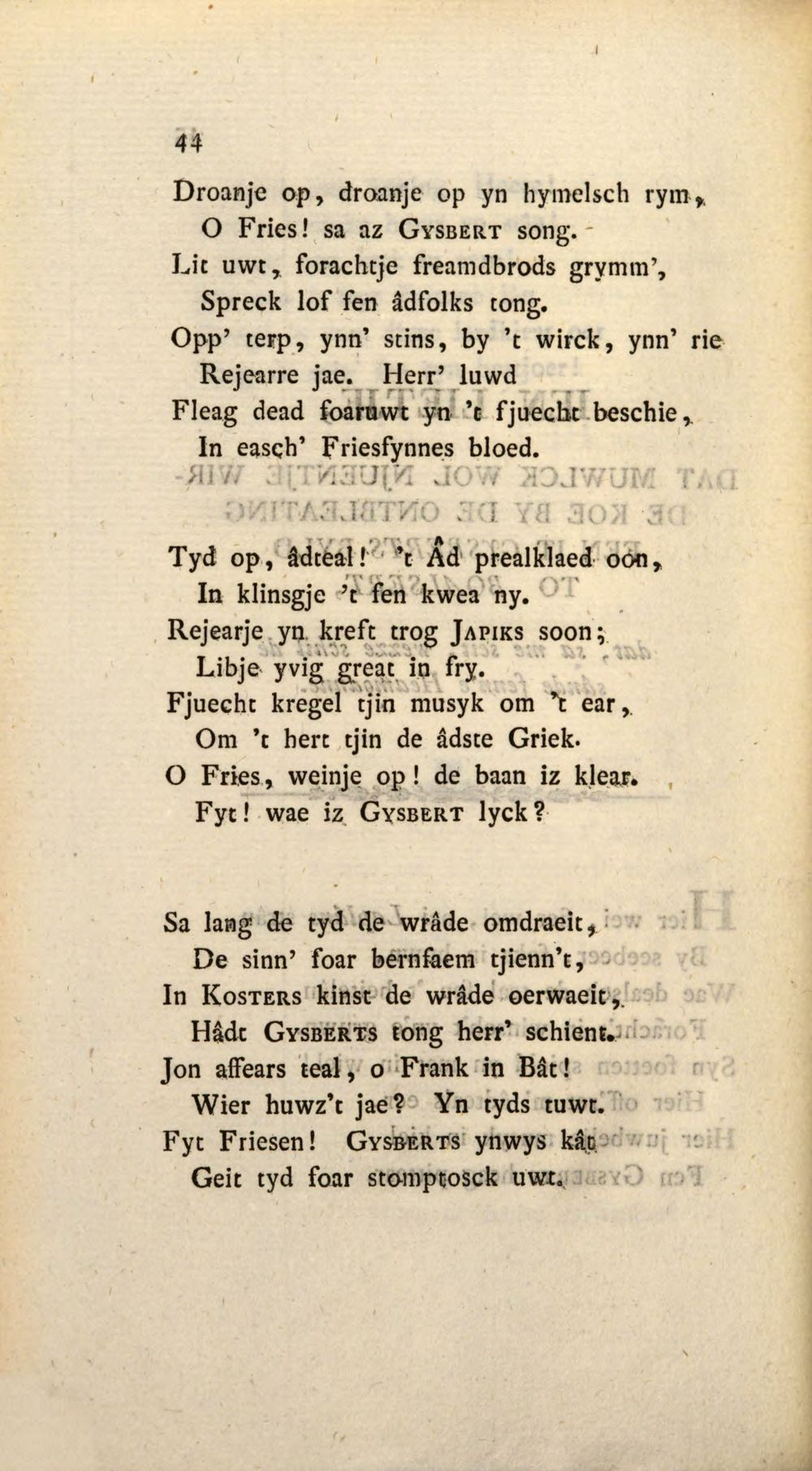 44

Droanje op, droanje op yn hymelsch rym,
O Fries! sa az Gysbert song.
Lit uwt, forachtje freamdbrods grymm',
Spreck lof fen âdfolks tong.
Opp' terp, ynn' stins, by 't wirck, ynn' rie
Rejearre jae. Herr' luwd
Fleag dead foaruwt yn 't fjuecht beschie,
In easch' Friesfynnes bloed.

Tyd op, âdteal! 't Âd prealklaed oon,
In klinsgje 't fen kwea ny.
Rejearje yn kreft trog Japiks soon;
Libje yvig great in fry.
Fjuecht kregel tjin musyk om 't ear,
Om 't hert tjin de âdste Griek.
O Fries, weinje op! de baan iz klear.
Fyt! wae iz Gysbert lyck?

Sa lang de tyd de wrâde omdraeit,
De sinn' foar bernfaem tjienn't,
In Kosters kinst de wrâde oerwaeit,
Hâdt Gysberts tong herr' schient.
Jon affears teal, o Frank in Bât!
Wier huwz't jae? Yn tyds tuwt.
Fyt Friesen! Gysberts ynwys kât
Geit tyd foar stomptosck uwt.